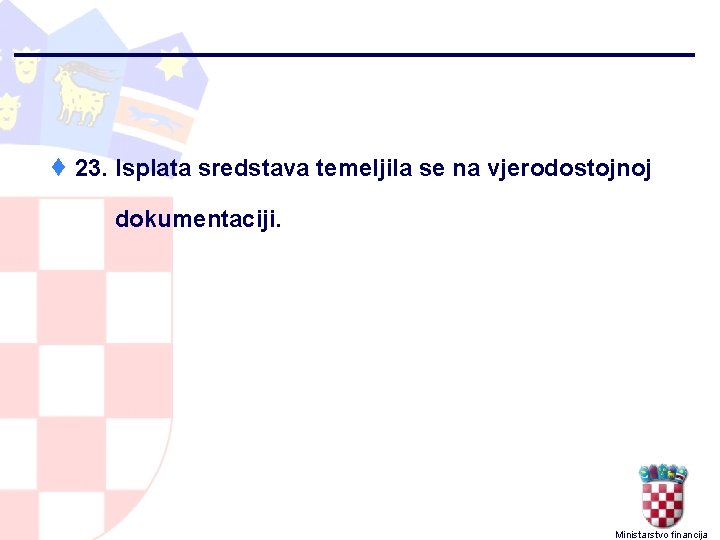 23. Isplata sredstava temeljila se na vjerodostojnoj dokumentaciji.

Ministarstvo financija